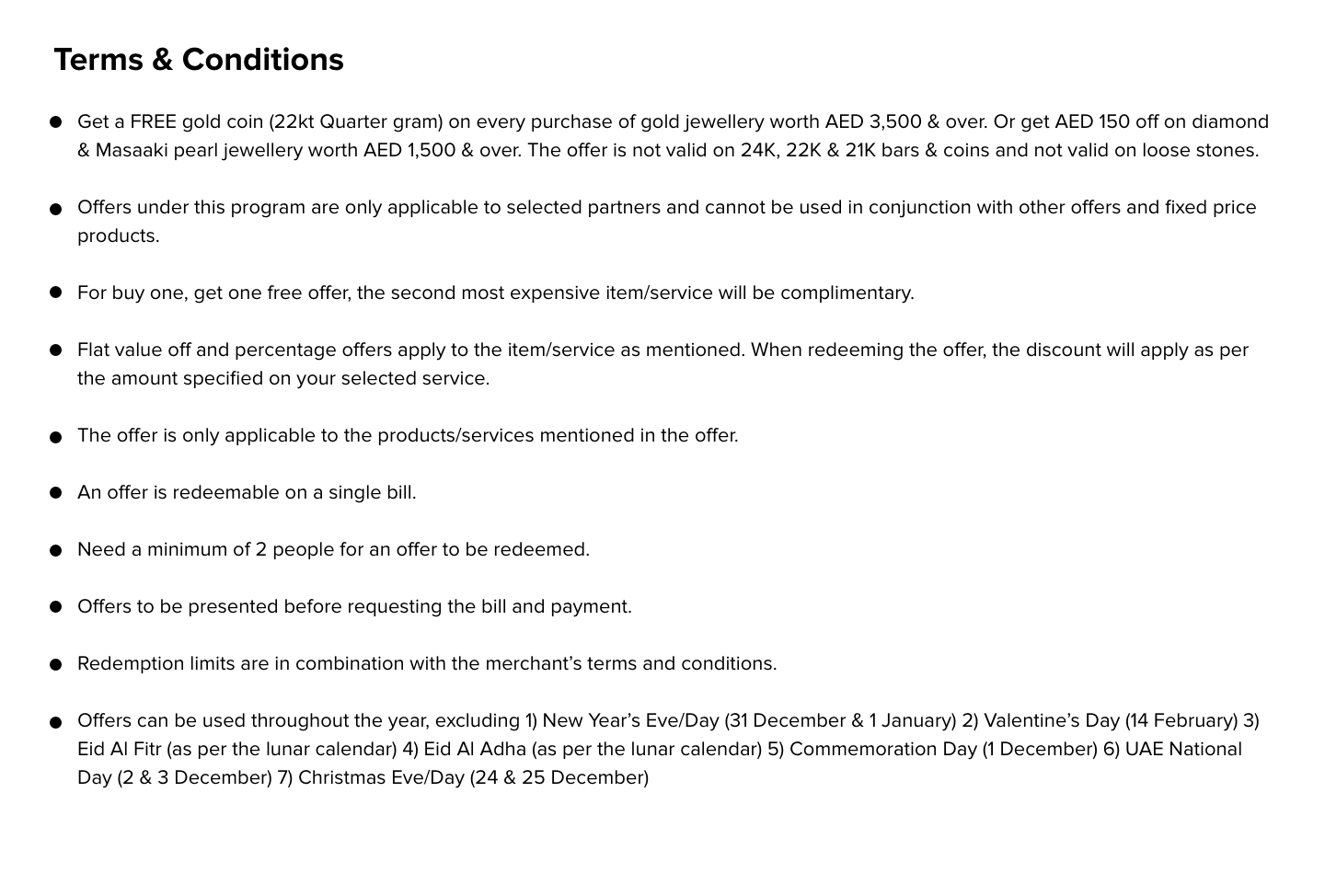 Terms & Conditions

• Get a FREE gold coin (22kt Quarter gram) on every purchase of gold jewellery worth AED 3,500 & over. Or get AED 150 off on diamond & Masaaki pearl jewellery worth AED 1,500 & over. The offer is not valid on 24K, 22K & 21K bars & coins and not valid on loose stones.

• Offers under this program are only applicable to selected partners and cannot be used in conjunction with other offers and fixed price products.

• For buy one, get one free offer, the second most expensive item/service will be complimentary.

• Flat value off and percentage offers apply to the item/service as mentioned. When redeeming the offer, the discount will apply as per the amount specified on your selected service.

• The offer is only applicable to the products/services mentioned in the offer.

• An offer is redeemable on a single bill.

• Need a minimum of 2 people for an offer to be redeemed.

• Offers to be presented before requesting the bill and payment.

• Redemption limits are in combination with the merchant's terms and conditions.

• Offers can be used throughout the year, excluding 1) New Year's Eve/Day (31 December & 1 January) 2) Valentine's Day (14 February) 3) Eid Al Fitr (as per the lunar calendar) 4) Eid Al Adha (as per the lunar calendar) 5) Commemoration Day (1 December) 6) UAE National Day (2 & 3 December) 7) Christmas Eve/Day (24 & 25 December)